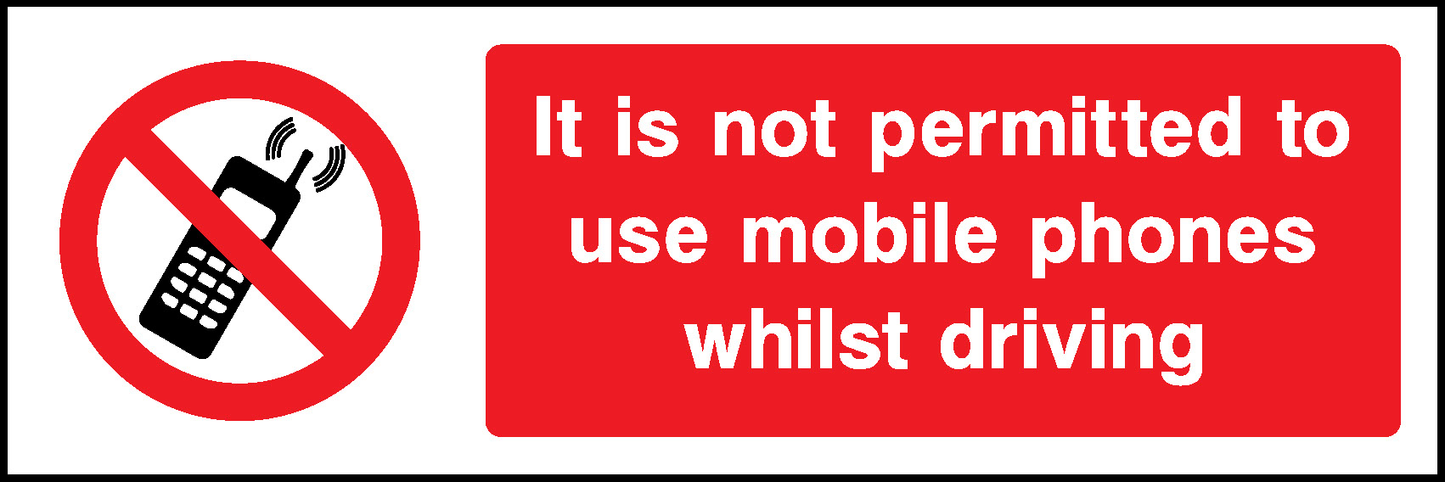 It is not permitted to use mobile phones whilst driving